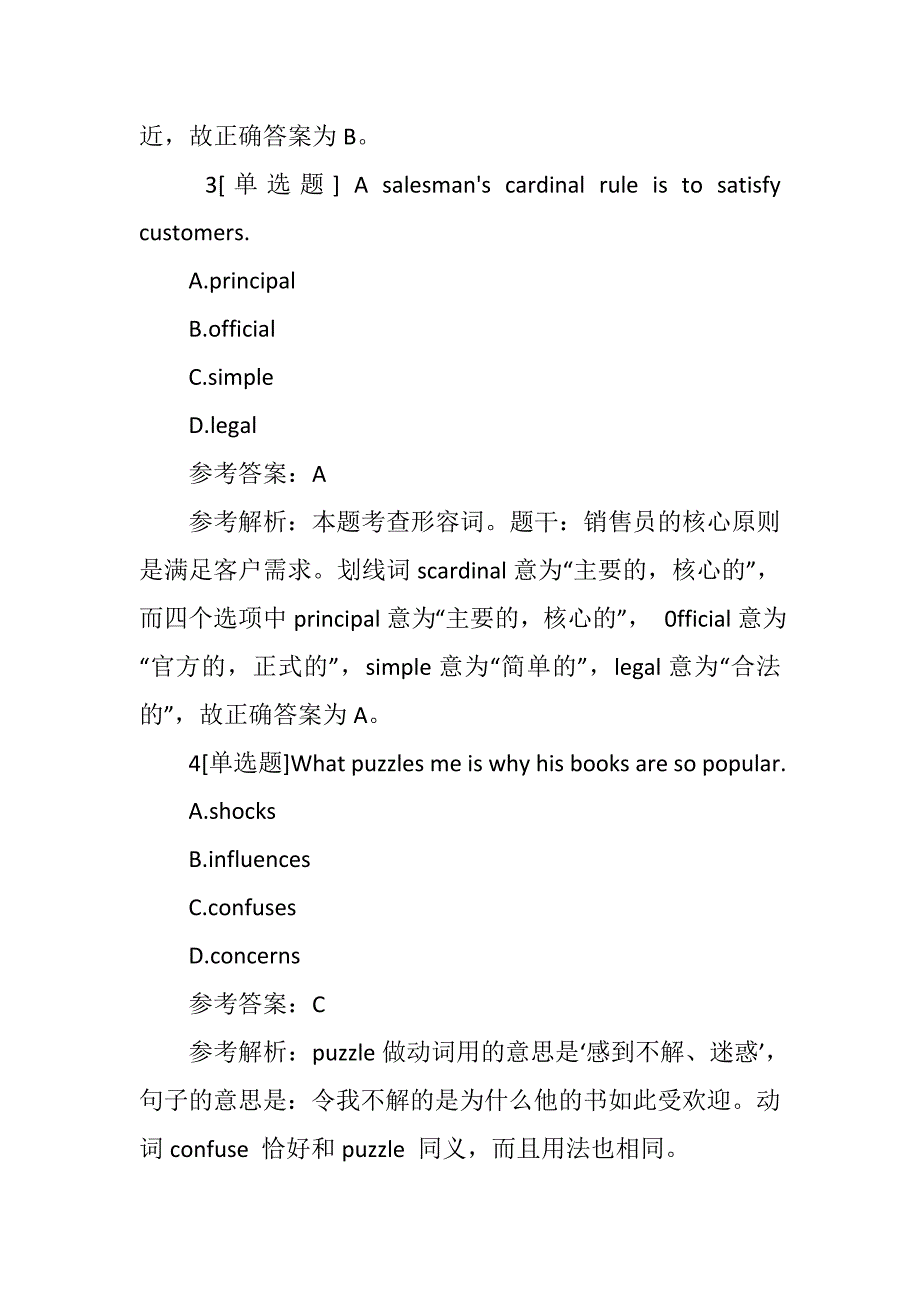 近，故正确答案为 B。

3[单选题] A salesman's cardinal rule is to satisfy customers.

A.principal

B.official

C.simple

D.legal

参考答案：A

参考解析：本题考查形容词。题干：销售员的核心原则是满足客户需求。划线词 scardinal 意为“主要的，核心的”，而四个选项中 principal 意为“主要的，核心的”， 0fficial 意为“官方的，正式的”，simple 意为“简单的”，legal 意为“合法的”，故正确答案为 A。

4[单选题]What puzzles me is why his books are so popular.

A.shocks

B.influences

C.confuses

D.concerns

参考答案：C

参考解析：puzzle 做动词用的意思是‘感到不解、迷惑’，句子的意思是：令我不解的是为什么他的书如此受欢迎。动词 confuse 恰好和 puzzle 同义，而且用法也相同。